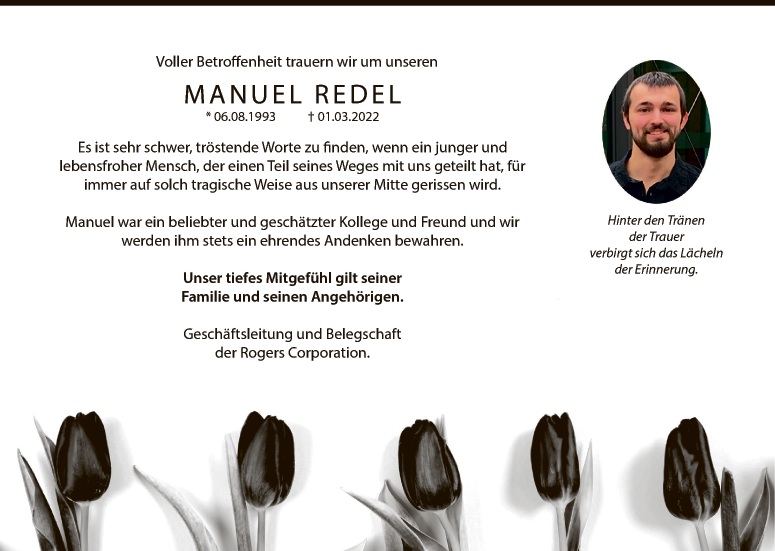 Voller Betroffenheit trauern wir um unseren

MANUEL REDEL

* 06.08.1993 † 01.03.2022

Es ist sehr schwer, tröstende Worte zu finden, wenn ein junger und lebensfroher Mensch, der einen Teil seines Weges mit uns geteilt hat, für immer auf solch tragische Weise aus unserer Mitte gerissen wird.

Manuel war ein beliebter und geschätzter Kollege und Freund und wir werden ihm stets ein ehrendes Andenken bewahren.

Unser tiefes Mitgefühl gilt seiner Familie und seinen Angehörigen.

Geschäftsleitung und Belegschaft der Rogers Corporation.

Hinter den Tränen
der Trauer
verbirgt sich das Lächeln
der Erinnerung.